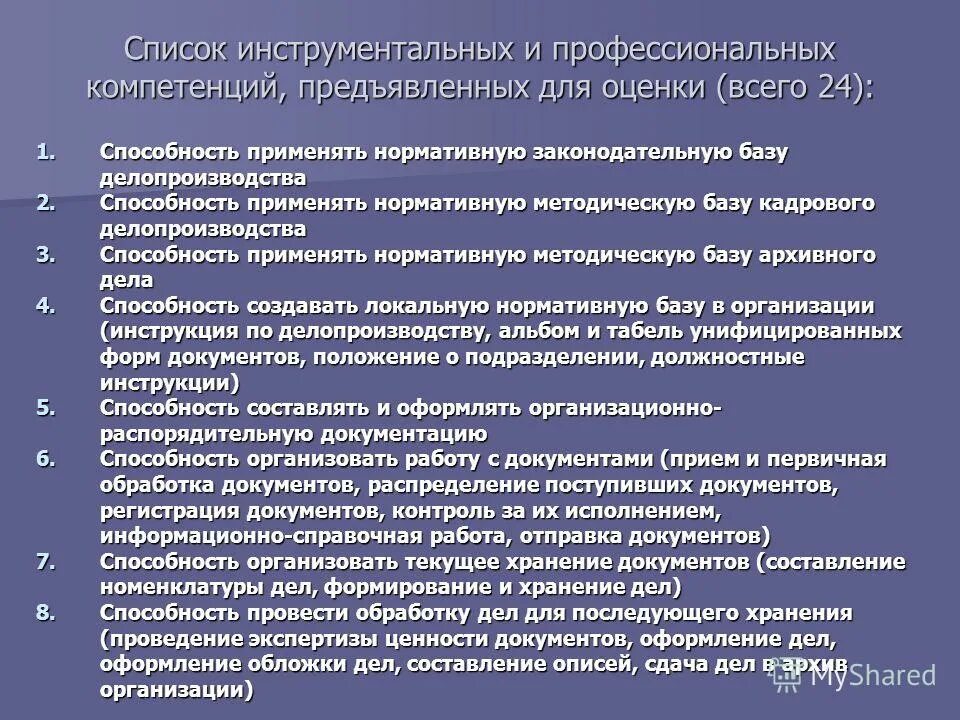 Список инструментальных и профессиональных компетенций, предъявленных для оценки (всего 24):

1. Способность применять нормативную законодательную базу делопроизводства
2. Способность применять нормативную методическую базу кадрового делопроизводства
3. Способность применять нормативную методическую базу архивного дела
4. Способность создавать локальную нормативную базу в организации (инструкция по делопроизводству, альбом и табель унифицированных форм документов, положение о подразделении, должностные инструкции)
5. Способность составлять и оформлять организационно-распорядительную документацию
6. Способность организовать работу с документами (прием и первичная обработка документов, распределение поступивших документов, регистрация документов, контроль за их исполнением, информационно-справочная работа, отправка документов)
7. Способность организовать текущее хранение документов (составление номенклатуры дел, формирование и хранение дел)
8. Способность провести обработку дел для последующего хранения (проведение экспертизы ценности документов, оформление дел, оформление обложки дел, составление описей, сдача дел в архив организации)

MyShared